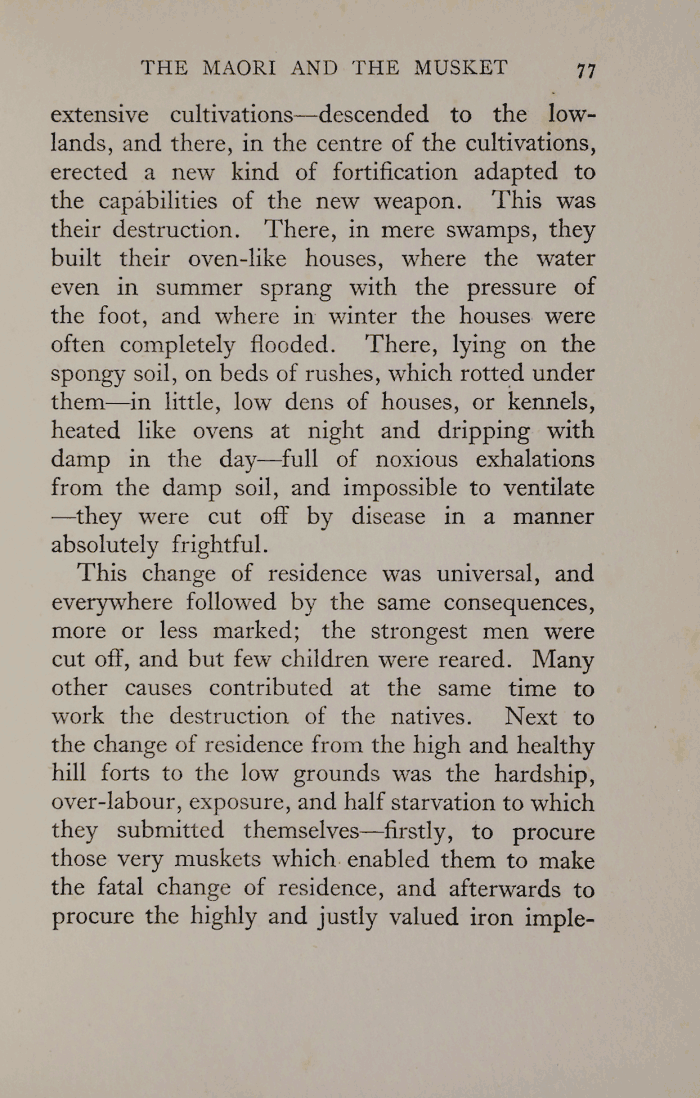 THE MAORI AND THE MUSKET 77

extensive cultivations—descended to the lowlands, and there, in the centre of the cultivations, erected a new kind of fortification adapted to the capabilities of the new weapon. This was their destruction. There, in mere swamps, they built their oven-like houses, where the water even in summer sprang with the pressure of the foot, and where in winter the houses were often completely flooded. There, lying on the spongy soil, on beds of rushes, which rotted under them—in little, low dens of houses, or kennels, heated like ovens at night and dripping with damp in the day—full of noxious exhalations from the damp soil, and impossible to ventilate—they were cut off by disease in a manner absolutely frightful.

This change of residence was universal, and everywhere followed by the same consequences, more or less marked; the strongest men were cut off, and but few children were reared. Many other causes contributed at the same time to work the destruction of the natives. Next to the change of residence from the high and healthy hill forts to the low grounds was the hardship, over-labour, exposure, and half starvation to which they submitted themselves—firstly, to procure those very muskets which enabled them to make the fatal change of residence, and afterwards to procure the highly and justly valued iron imple-